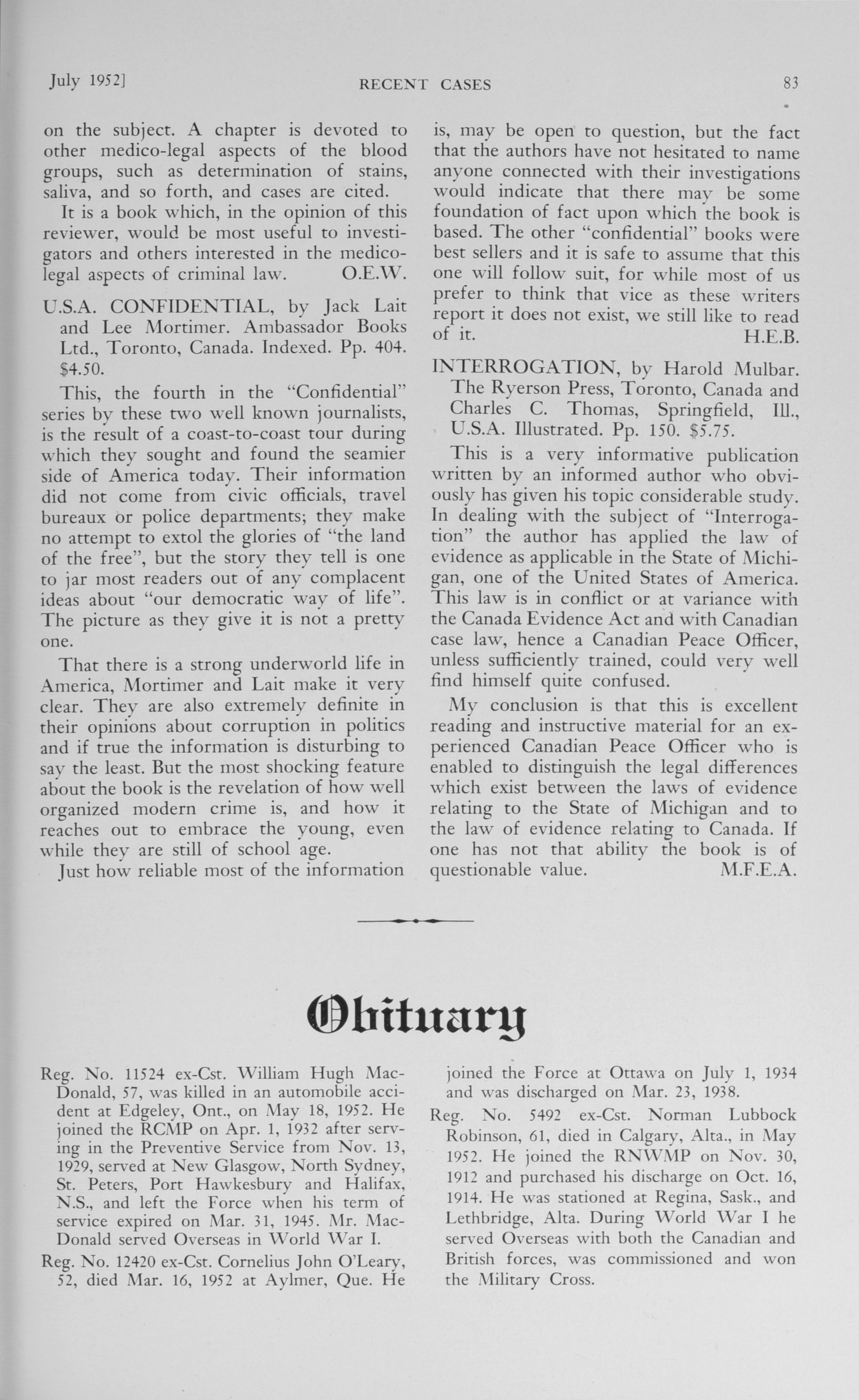 July 1952] RECENT CASES 83

on the subject. A chapter is devoted to other medico-legal aspects of the blood groups, such as determination of stains, saliva, and so forth, and cases are cited.

It is a book which, in the opinion of this reviewer, would be most useful to investigators and others interested in the medico-legal aspects of criminal law. O.E.W.

U.S.A. CONFIDENTIAL, by Jack Lait and Lee Mortimer. Ambassador Books Ltd., Toronto, Canada. Indexed. Pp. 404. $4.50.

This, the fourth in the "Confidential" series by these two well known journalists, is the result of a coast-to-coast tour during which they sought and found the seamier side of America today. Their information did not come from civic officials, travel bureaux or police departments; they make no attempt to extol the glories of "the land of the free", but the story they tell is one to jar most readers out of any complacent ideas about "our democratic way of life". The picture as they give it is not a pretty one.

That there is a strong underworld life in America, Mortimer and Lait make it very clear. They are also extremely definite in their opinions about corruption in politics and if true the information is disturbing to say the least. But the most shocking feature about the book is the revelation of how well organized modern crime is, and how it reaches out to embrace the young, even while they are still of school age.

Just how reliable most of the information is, may be open to question, but the fact that the authors have not hesitated to name anyone connected with their investigations would indicate that there may be some foundation of fact upon which the book is based. The other "confidential" books were best sellers and it is safe to assume that this one will follow suit, for while most of us prefer to think that vice as these writers report it does not exist, we still like to read of it. H.E.B.

INTERROGATION, by Harold Mulbar. The Ryerson Press, Toronto, Canada and Charles C. Thomas, Springfield, Ill., U.S.A. Illustrated. Pp. 150. $5.75.

This is a very informative publication written by an informed author who obviously has given his topic considerable study. In dealing with the subject of "Interrogation" the author has applied the law of evidence as applicable in the State of Michigan, one of the United States of America. This law is in conflict or at variance with the Canada Evidence Act and with Canadian case law, hence a Canadian Peace Officer, unless sufficiently trained, could very well find himself quite confused.

My conclusion is that this is excellent reading and instructive material for an experienced Canadian Peace Officer who is enabled to distinguish the legal differences which exist between the laws of evidence relating to the State of Michigan and to the law of evidence relating to Canada. If one has not that ability the book is of questionable value. M.F.E.A.

Obituary

Reg. No. 11524 ex-Cst. William Hugh MacDonald, 57, was killed in an automobile accident at Edgeley, Ont., on May 18, 1952. He joined the RCMP on Apr. 1, 1932 after serving in the Preventive Service from Nov. 13, 1929, served at New Glasgow, North Sydney, St. Peters, Port Hawkesbury and Halifax, N.S., and left the Force when his term of service expired on Mar. 31, 1945. Mr. MacDonald served Overseas in World War I.

Reg. No. 12420 ex-Cst. Cornelius John O'Leary, 52, died Mar. 16, 1952 at Aylmer, Que. He joined the Force at Ottawa on July 1, 1934 and was discharged on Mar. 23, 1938.

Reg. No. 5492 ex-Cst. Norman Lubbock Robinson, 61, died in Calgary, Alta., in May 1952. He joined the RNWMP on Nov. 30, 1912 and purchased his discharge on Oct. 16, 1914. He was stationed at Regina, Sask., and Lethbridge, Alta. During World War I he served Overseas with both the Canadian and British forces, was commissioned and won the Military Cross.